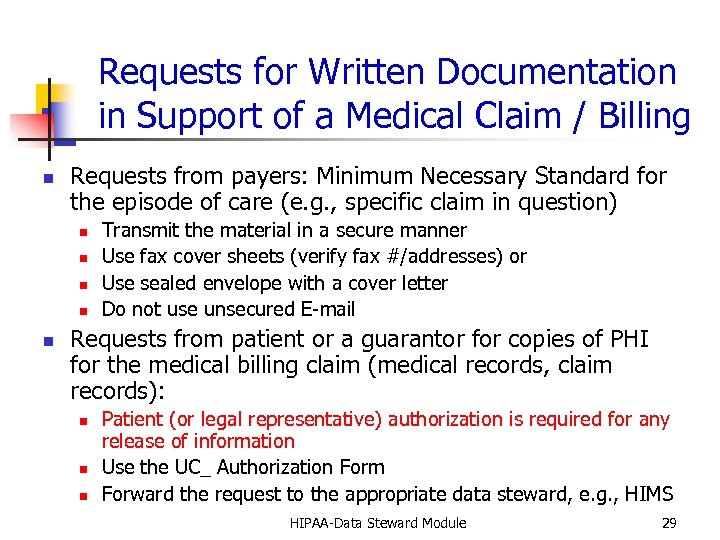 Requests for Written Documentation in Support of a Medical Claim / Billing

- Requests from payers: Minimum Necessary Standard for the episode of care (e.g., specific claim in question)
  - Transmit the material in a secure manner
  - Use fax cover sheets (verify fax #/addresses) or
  - Use sealed envelope with a cover letter
  - Do not use unsecured E-mail
- Requests from patient or a guarantor for copies of PHI for the medical billing claim (medical records, claim records):
  - Patient (or legal representative) authorization is required for any release of information
  - Use the UC_ Authorization Form
  - Forward the request to the appropriate data steward, e.g., HIMS

HIPAA-Data Steward Module 29